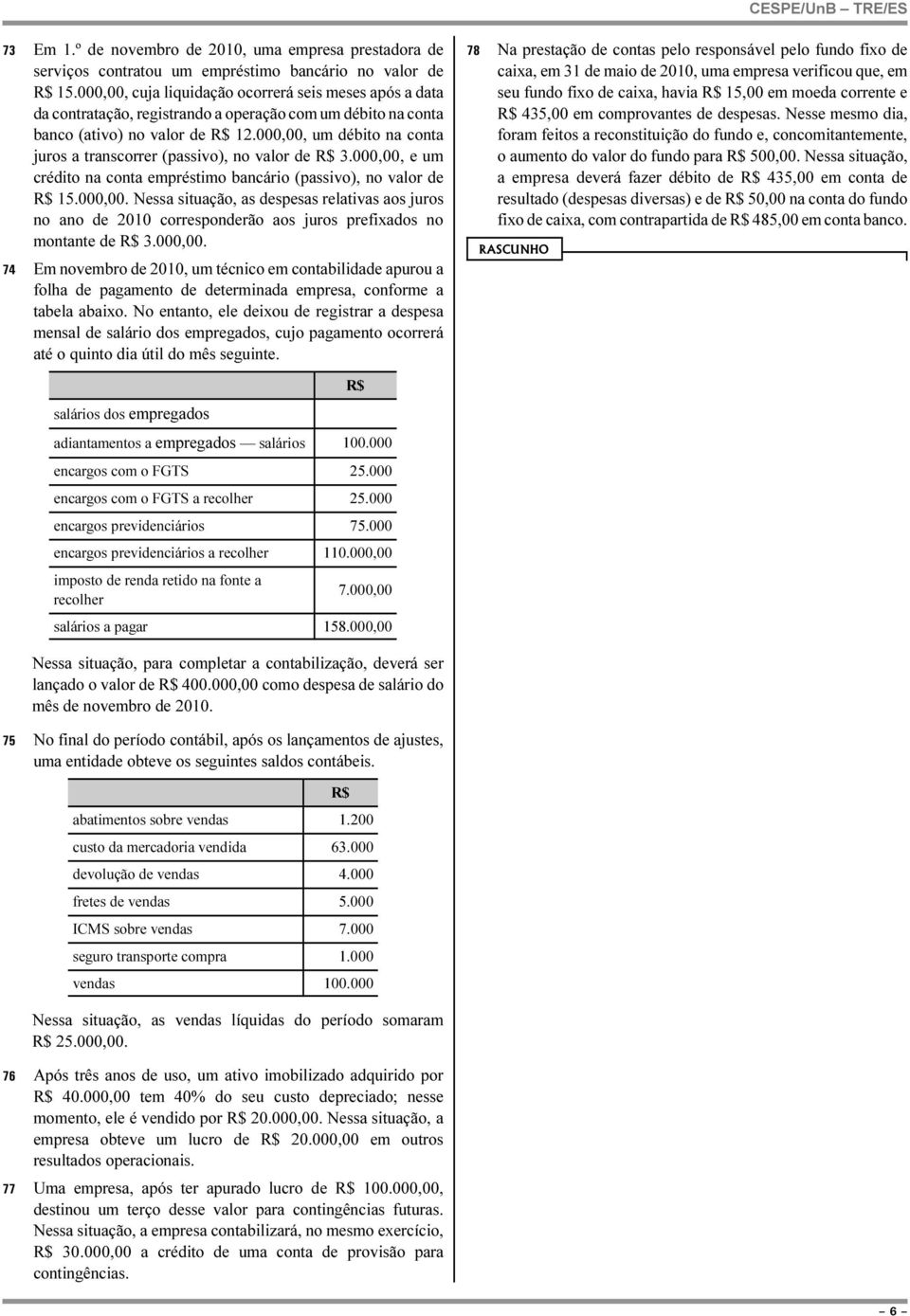 CESPE/UnB – TRE/ES

73 Em 1.º de novembro de 2010, uma empresa prestadora de serviços contratou um empréstimo bancário no valor de R$ 15.000,00, cuja liquidação ocorrerá seis meses após a data da contratação, registrando a operação com um débito na conta banco (ativo) no valor de R$ 12.000,00, um débito na conta juros a transcorrer (passivo), no valor de R$ 3.000,00, e um crédito na conta empréstimo bancário (passivo), no valor de R$ 15.000,00. Nessa situação, as despesas relativas aos juros no ano de 2010 corresponderão aos juros prefixados no montante de R$ 3.000,00.

74 Em novembro de 2010, um técnico em contabilidade apurou a folha de pagamento de determinada empresa, conforme a tabela abaixo. No entanto, ele deixou de registrar a despesa mensal de salário dos empregados, cujo pagamento ocorrerá até o quinto dia útil do mês seguinte.

| | R$ |
|---|---|
| salários dos empregados | |
| adiantamentos a empregados — salários | 100.000 |
| encargos com o FGTS | 25.000 |
| encargos com o FGTS a recolher | 25.000 |
| encargos previdenciários | 75.000 |
| encargos previdenciários a recolher | 110.000,00 |
| imposto de renda retido na fonte a recolher | 7.000,00 |
| salários a pagar | 158.000,00 |

Nessa situação, para completar a contabilização, deverá ser lançado o valor de R$ 400.000,00 como despesa de salário do mês de novembro de 2010.

75 No final do período contábil, após os lançamentos de ajustes, uma entidade obteve os seguintes saldos contábeis.

| | R$ |
|---|---|
| abatimentos sobre vendas | 1.200 |
| custo da mercadoria vendida | 63.000 |
| devolução de vendas | 4.000 |
| fretes de vendas | 5.000 |
| ICMS sobre vendas | 7.000 |
| seguro transporte compra | 1.000 |
| vendas | 100.000 |

Nessa situação, as vendas líquidas do período somaram R$ 25.000,00.

76 Após três anos de uso, um ativo imobilizado adquirido por R$ 40.000,00 tem 40% do seu custo depreciado; nesse momento, ele é vendido por R$ 20.000,00. Nessa situação, a empresa obteve um lucro de R$ 20.000,00 em outros resultados operacionais.

77 Uma empresa, após ter apurado lucro de R$ 100.000,00, destinou um terço desse valor para contingências futuras. Nessa situação, a empresa contabilizará, no mesmo exercício, R$ 30.000,00 a crédito de uma conta de provisão para contingências.

78 Na prestação de contas pelo responsável pelo fundo fixo de caixa, em 31 de maio de 2010, uma empresa verificou que, em seu fundo fixo de caixa, havia R$ 15,00 em moeda corrente e R$ 435,00 em comprovantes de despesas. Nesse mesmo dia, foram feitos a reconstituição do fundo e, concomitantemente, o aumento do valor do fundo para R$ 500,00. Nessa situação, a empresa deverá fazer débito de R$ 435,00 em conta de resultado (despesas diversas) e de R$ 50,00 na conta do fundo fixo de caixa, com contrapartida de R$ 485,00 em conta banco.

RASCUNHO

– 6 –